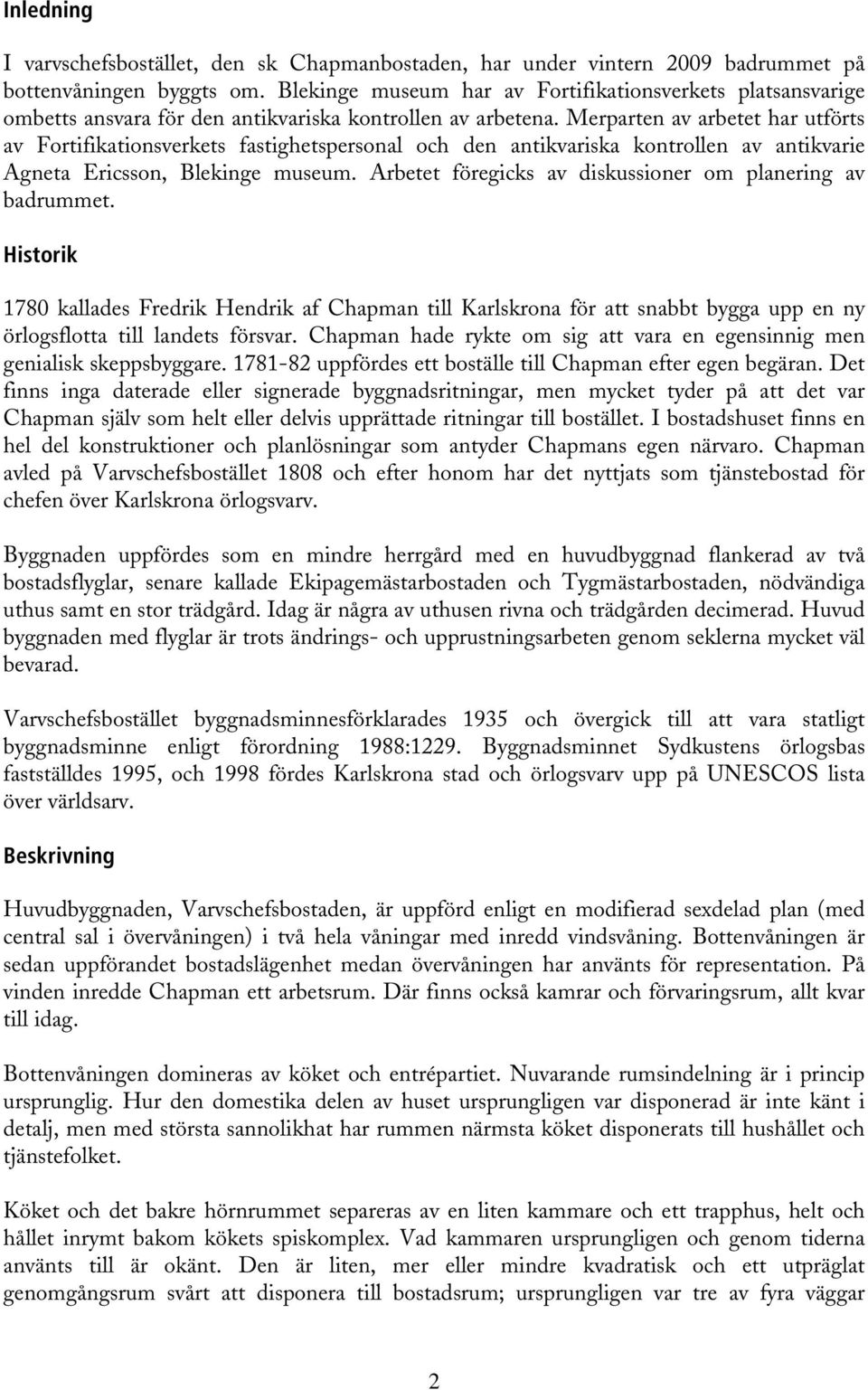 Inledning

I varvschefsbostället, den sk Chapmanbostaden, har under vintern 2009 badrummet på bottenvåningen byggts om. Blekinge museum har av Fortifikationsverkets platsansvarige ombetts ansvara för den antikvariska kontrollen av arbetena. Merparten av arbetet har utförts av Fortifikationsverkets fastighetspersonal och den antikvariska kontrollen av antikvarie Agneta Ericsson, Blekinge museum. Arbetet föregicks av diskussioner om planering av badrummet.

Historik

1780 kallades Fredrik Hendrik af Chapman till Karlskrona för att snabbt bygga upp en ny örlogsflotta till landets försvar. Chapman hade rykte om sig att vara en egensinnig men genialisk skeppsbyggare. 1781-82 uppfördes ett boställe till Chapman efter egen begäran. Det finns inga daterade eller signerade byggnadsritningar, men mycket tyder på att det var Chapman själv som helt eller delvis upprättade ritningar till bostället. I bostadshuset finns en hel del konstruktioner och planlösningar som antyder Chapmans egen närvaro. Chapman avled på Varvschefsbostället 1808 och efter honom har det nyttjats som tjänstebostad för chefen över Karlskrona örlogsvarv.

Byggnaden uppfördes som en mindre herrgård med en huvudbyggnad flankerad av två bostadsflyglar, senare kallade Ekipagemästarbostaden och Tygmästarbostaden, nödvändiga uthus samt en stor trädgård. Idag är några av uthusen rivna och trädgården decimerad. Huvud byggnaden med flyglar är trots ändrings- och upprustningsarbeten genom seklerna mycket väl bevarad.

Varvschefsbostället byggnadsminnesförklarades 1935 och övergick till att vara statligt byggnadsminne enligt förordning 1988:1229. Byggnadsminnet Sydkustens örlogsbas fastställdes 1995, och 1998 fördes Karlskrona stad och örlogsvarv upp på UNESCOS lista över världsarv.

Beskrivning

Huvudbyggnaden, Varvschefsbostaden, är uppförd enligt en modifierad sexdelad plan (med central sal i övervåningen) i två hela våningar med inredd vindsvåning. Bottenvåningen är sedan uppförandet bostadslägenhet medan övervåningen har använts för representation. På vinden inredde Chapman ett arbetsrum. Där finns också kamrar och förvaringsrum, allt kvar till idag.

Bottenvåningen domineras av köket och entrépartiet. Nuvarande rumsindelning är i princip ursprunglig. Hur den domestika delen av huset ursprungligen var disponerad är inte känt i detalj, men med största sannolikhat har rummen närmsta köket disponerats till hushållet och tjänstefolket.

Köket och det bakre hörnrummet separeras av en liten kammare och ett trapphus, helt och hållet inrymt bakom kökets spiskomplex. Vad kammaren ursprungligen och genom tiderna använts till är okänt. Den är liten, mer eller mindre kvadratisk och ett utpräglat genomgångsrum svårt att disponera till bostadsrum; ursprungligen var tre av fyra väggar

2